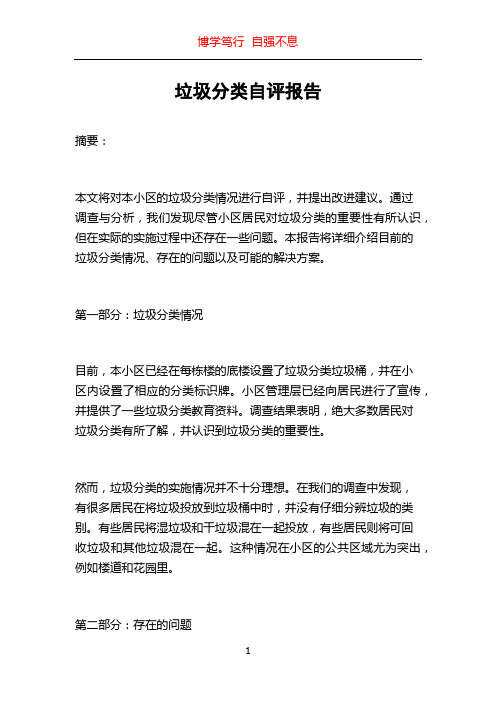 博学笃行 自强不息

垃圾分类自评报告

摘要：

本文将对本小区的垃圾分类情况进行自评，并提出改进建议。通过调查与分析，我们发现尽管小区居民对垃圾分类的重要性有所认识，但在实际的实施过程中还存在一些问题。本报告将详细介绍目前的垃圾分类情况、存在的问题以及可能的解决方案。

第一部分：垃圾分类情况

目前，本小区已经在每栋楼的底楼设置了垃圾分类垃圾桶，并在小区内设置了相应的分类标识牌。小区管理层已经向居民进行了宣传，并提供了一些垃圾分类教育资料。调查结果表明，绝大多数居民对垃圾分类有所了解，并认识到垃圾分类的重要性。

然而，垃圾分类的实施情况并不十分理想。在我们的调查中发现，有很多居民在将垃圾投放到垃圾桶中时，并没有仔细分辨垃圾的类别。有些居民将湿垃圾和干垃圾混在一起投放，有些居民则将可回收垃圾和其他垃圾混在一起。这种情况在小区的公共区域尤为突出，例如楼道和花园里。

第二部分：存在的问题

1